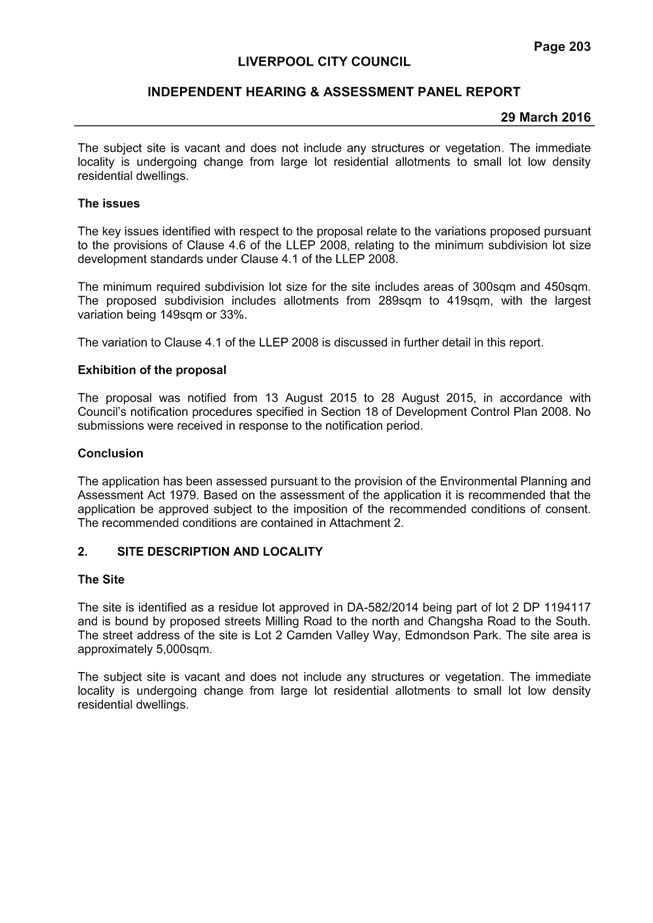 Page 203

LIVERPOOL CITY COUNCIL

INDEPENDENT HEARING & ASSESSMENT PANEL REPORT

29 March 2016

The subject site is vacant and does not include any structures or vegetation. The immediate locality is undergoing change from large lot residential allotments to small lot low density residential dwellings.

The issues

The key issues identified with respect to the proposal relate to the variations proposed pursuant to the provisions of Clause 4.6 of the LLEP 2008, relating to the minimum subdivision lot size development standards under Clause 4.1 of the LLEP 2008.

The minimum required subdivision lot size for the site includes areas of 300sqm and 450sqm. The proposed subdivision includes allotments from 289sqm to 419sqm, with the largest variation being 149sqm or 33%.

The variation to Clause 4.1 of the LLEP 2008 is discussed in further detail in this report.

Exhibition of the proposal

The proposal was notified from 13 August 2015 to 28 August 2015, in accordance with Council's notification procedures specified in Section 18 of Development Control Plan 2008. No submissions were received in response to the notification period.

Conclusion

The application has been assessed pursuant to the provision of the Environmental Planning and Assessment Act 1979. Based on the assessment of the application it is recommended that the application be approved subject to the imposition of the recommended conditions of consent. The recommended conditions are contained in Attachment 2.

2. SITE DESCRIPTION AND LOCALITY

The Site

The site is identified as a residue lot approved in DA-582/2014 being part of lot 2 DP 1194117 and is bound by proposed streets Milling Road to the north and Changsha Road to the South. The street address of the site is Lot 2 Camden Valley Way, Edmondson Park. The site area is approximately 5,000sqm.

The subject site is vacant and does not include any structures or vegetation. The immediate locality is undergoing change from large lot residential allotments to small lot low density residential dwellings.